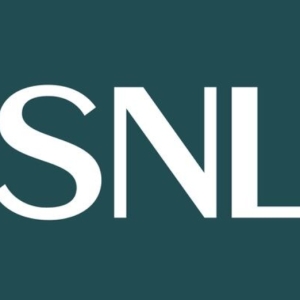 SNL